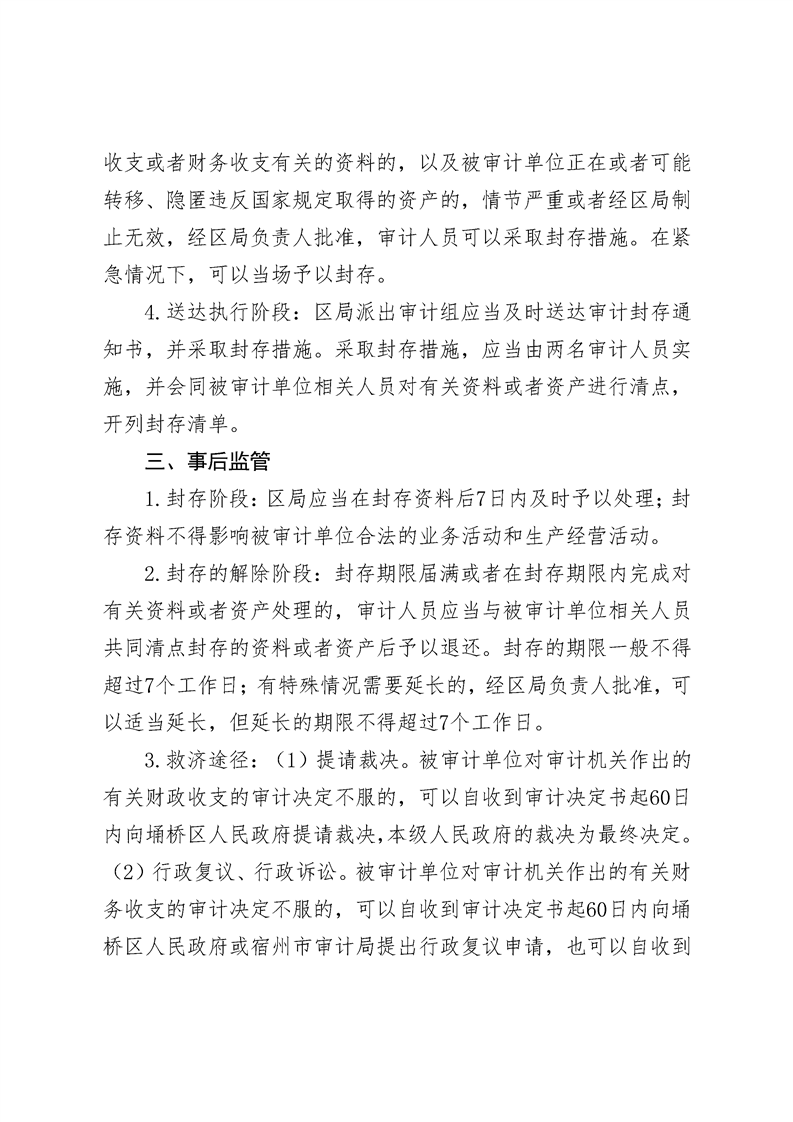 收支或者财务收支有关的资料的，以及被审计单位正在或者可能转移、隐匿违反国家规定取得的资产的，情节严重或者经区局制止无效，经区局负责人批准，审计人员可以采取封存措施。在紧急情况下，可以当场予以封存。

4.送达执行阶段：区局派出审计组应当及时送达审计封存通知书，并采取封存措施。采取封存措施，应当由两名审计人员实施，并会同被审计单位相关人员对有关资料或者资产进行清点，开列封存清单。

三、事后监管

1.封存阶段：区局应当在封存资料后7日内及时予以处理；封存资料不得影响被审计单位合法的业务活动和生产经营活动。

2.封存的解除阶段：封存期限届满或者在封存期限内完成对有关资料或者资产处理的，审计人员应当与被审计单位相关人员共同清点封存的资料或者资产后予以退还。封存的期限一般不得超过7个工作日；有特殊情况需要延长的，经区局负责人批准，可以适当延长，但延长的期限不得超过7个工作日。

3.救济途径：（1）提请裁决。被审计单位对审计机关作出的有关财政收支的审计决定不服的，可以自收到审计决定书起60日内向埇桥区人民政府提请裁决，本级人民政府的裁决为最终决定。（2）行政复议、行政诉讼。被审计单位对审计机关作出的有关财务收支的审计决定不服的，可以自收到审计决定书起60日内向埇桥区人民政府或宿州市审计局提出行政复议申请，也可以自收到